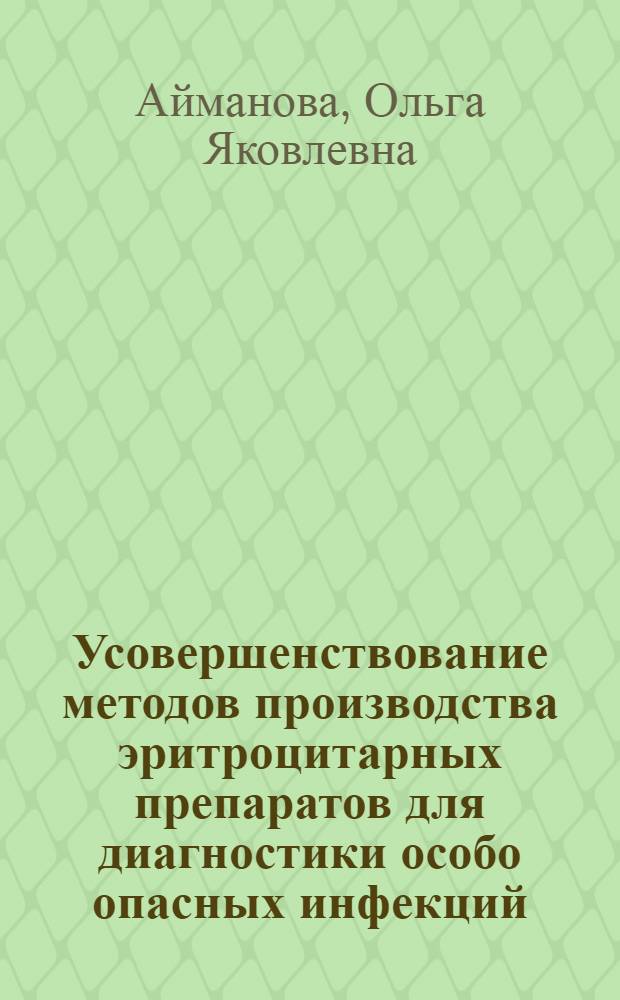 Айманова, Ольга Яковлевна

Усовершенствование методов производства эритроцитарных препаратов для диагностики особо опасных инфекций